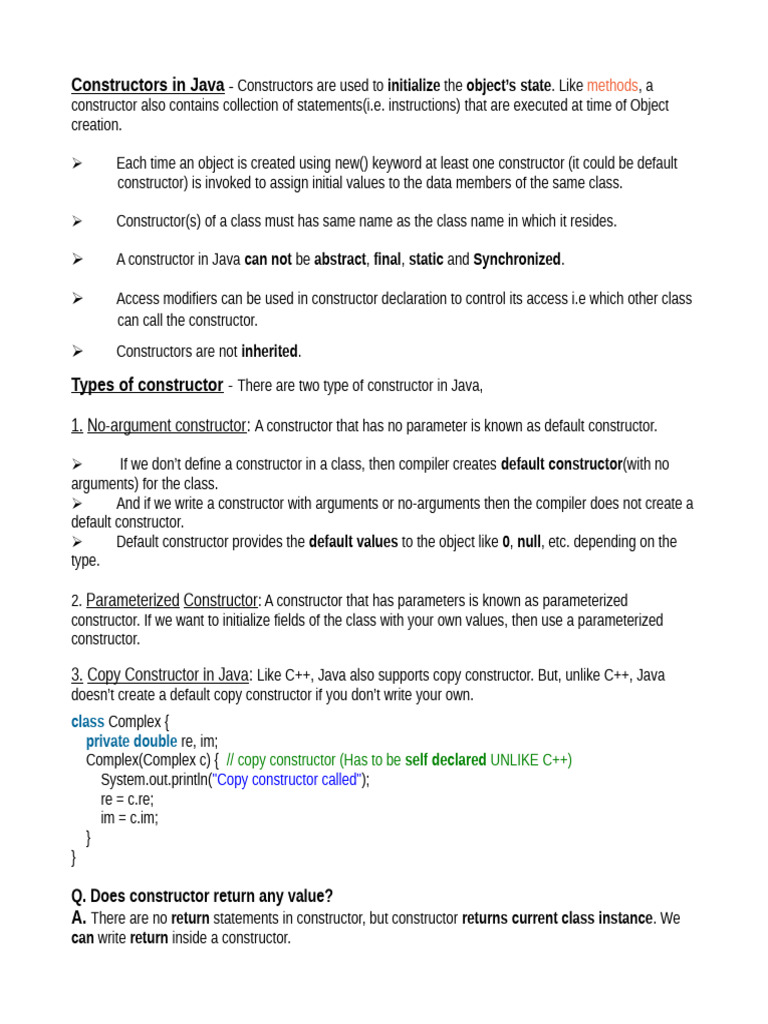 Constructors in Java - Constructors are used to initialize the object's state. Like methods, a constructor also contains collection of statements(i.e. instructions) that are executed at time of Object creation.

➢ Each time an object is created using new() keyword at least one constructor (it could be default constructor) is invoked to assign initial values to the data members of the same class.

➢ Constructor(s) of a class must has same name as the class name in which it resides.

➢ A constructor in Java can not be abstract, final, static and Synchronized.

➢ Access modifiers can be used in constructor declaration to control its access i.e which other class can call the constructor.

➢ Constructors are not inherited.

Types of constructor - There are two type of constructor in Java,

1. No-argument constructor: A constructor that has no parameter is known as default constructor.

➢ If we don't define a constructor in a class, then compiler creates default constructor(with no arguments) for the class.
➢ And if we write a constructor with arguments or no-arguments then the compiler does not create a default constructor.
➢ Default constructor provides the default values to the object like 0, null, etc. depending on the type.

2. Parameterized Constructor: A constructor that has parameters is known as parameterized constructor. If we want to initialize fields of the class with your own values, then use a parameterized constructor.

3. Copy Constructor in Java: Like C++, Java also supports copy constructor. But, unlike C++, Java doesn't create a default copy constructor if you don't write your own.

class Complex {
private double re, im;
Complex(Complex c) { // copy constructor (Has to be self declared UNLIKE C++)
System.out.println("Copy constructor called");
re = c.re;
im = c.im;
}
}

Q. Does constructor return any value?
A. There are no return statements in constructor, but constructor returns current class instance. We can write return inside a constructor.